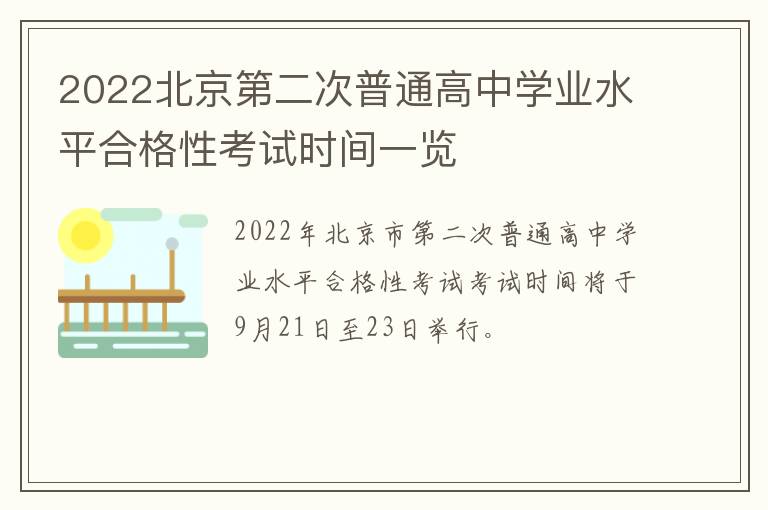 2022北京第二次普通高中学业水平合格性考试时间一览

2022年北京市第二次普通高中学业水平合格性考试考试时间将于9月21日至23日举行。